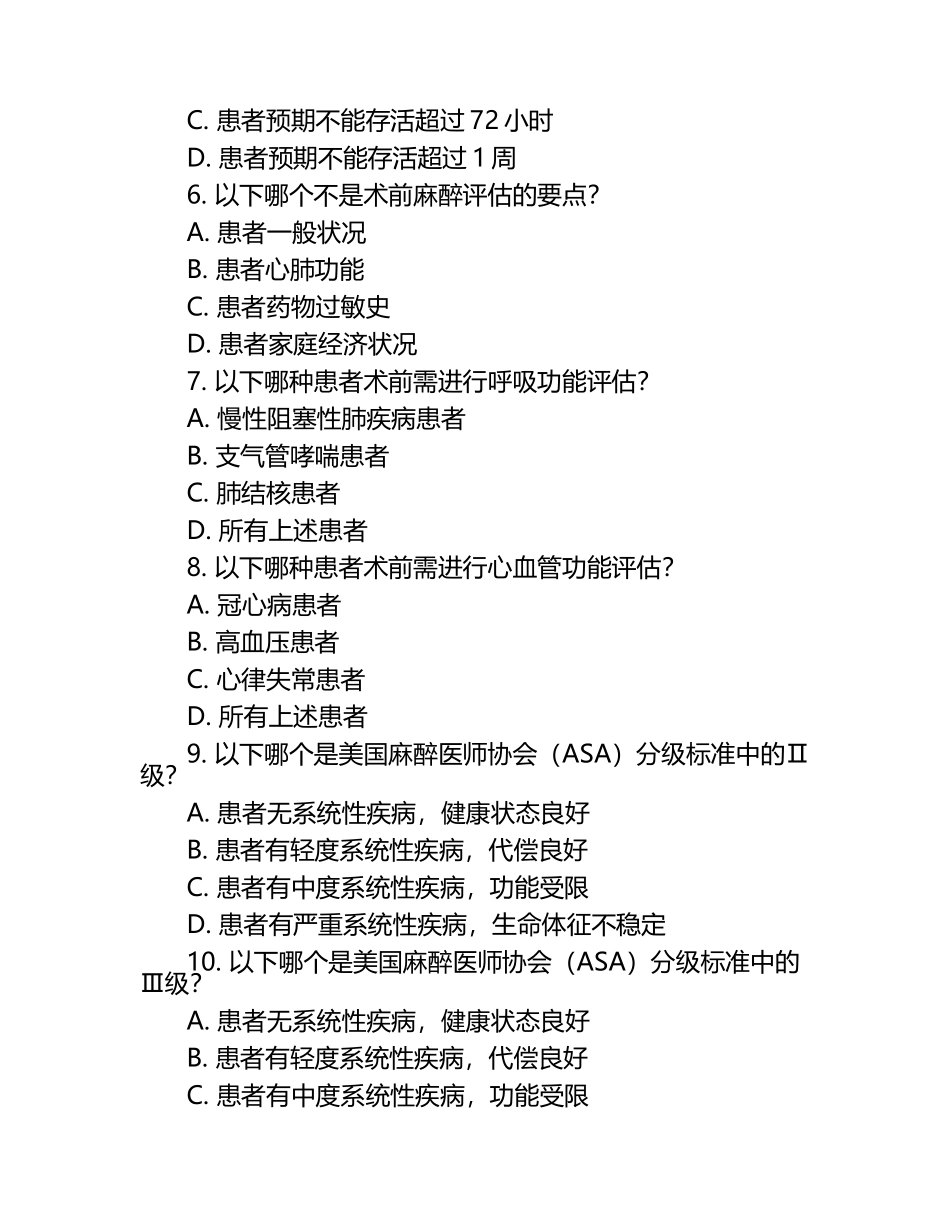 C. 患者预期不能存活超过 72 小时
D. 患者预期不能存活超过 1 周
6. 以下哪个不是术前麻醉评估的要点？
A. 患者一般状况
B. 患者心肺功能
C. 患者药物过敏史
D. 患者家庭经济状况
7. 以下哪种患者术前需进行呼吸功能评估？
A. 慢性阻塞性肺疾病患者
B. 支气管哮喘患者
C. 肺结核患者
D. 所有上述患者
8. 以下哪种患者术前需进行心血管功能评估？
A. 冠心病患者
B. 高血压患者
C. 心律失常患者
D. 所有上述患者
9. 以下哪个是美国麻醉医师协会（ASA）分级标准中的Ⅱ级？
A. 患者无系统性疾病，健康状态良好
B. 患者有轻度系统性疾病，代偿良好
C. 患者有中度系统性疾病，功能受限
D. 患者有严重系统性疾病，生命体征不稳定
10. 以下哪个是美国麻醉医师协会（ASA）分级标准中的Ⅲ级？
A. 患者无系统性疾病，健康状态良好
B. 患者有轻度系统性疾病，代偿良好
C. 患者有中度系统性疾病，功能受限